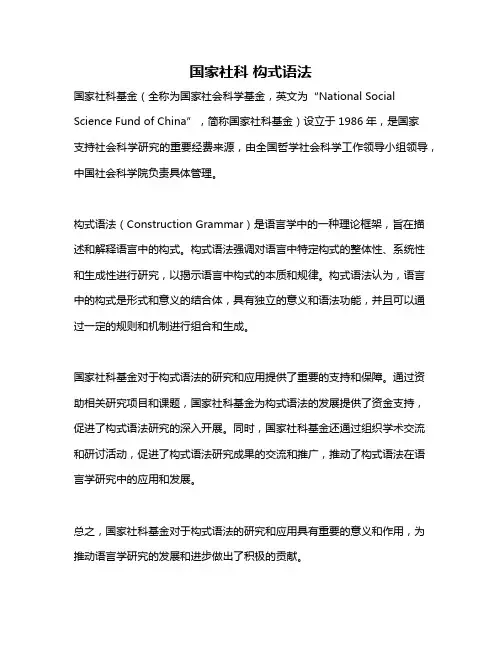 国家社科 构式语法

国家社科基金（全称为国家社会科学基金，英文为“National Social Science Fund of China”，简称国家社科基金）设立于 1986 年，是国家支持社会科学研究的重要经费来源，由全国哲学社会科学工作领导小组领导，中国社会科学院负责具体管理。

构式语法（Construction Grammar）是语言学中的一种理论框架，旨在描述和解释语言中的构式。构式语法强调对语言中特定构式的整体性、系统性和生成性进行研究，以揭示语言中构式的本质和规律。构式语法认为，语言中的构式是形式和意义的结合体，具有独立的意义和语法功能，并且可以通过一定的规则和机制进行组合和生成。

国家社科基金对于构式语法的研究和应用提供了重要的支持和保障。通过资助相关研究项目和课题，国家社科基金为构式语法的发展提供了资金支持，促进了构式语法研究的深入开展。同时，国家社科基金还通过组织学术交流和研讨活动，促进了构式语法研究成果的交流和推广，推动了构式语法在语言学研究中的应用和发展。

总之，国家社科基金对于构式语法的研究和应用具有重要的意义和作用，为推动语言学研究的发展和进步做出了积极的贡献。